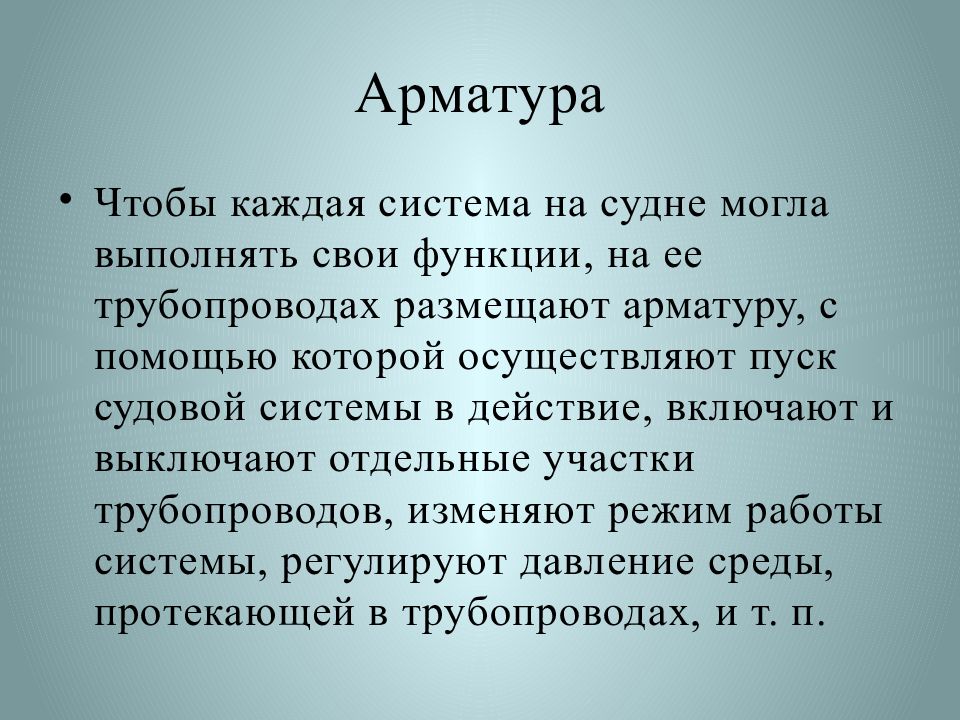 Арматура

• Чтобы каждая система на судне могла выполнять свои функции, на ее трубопроводах размещают арматуру, с помощью которой осуществляют пуск судовой системы в действие, включают и выключают отдельные участки трубопроводов, изменяют режим работы системы, регулируют давление среды, протекающей в трубопроводах, и т. п.